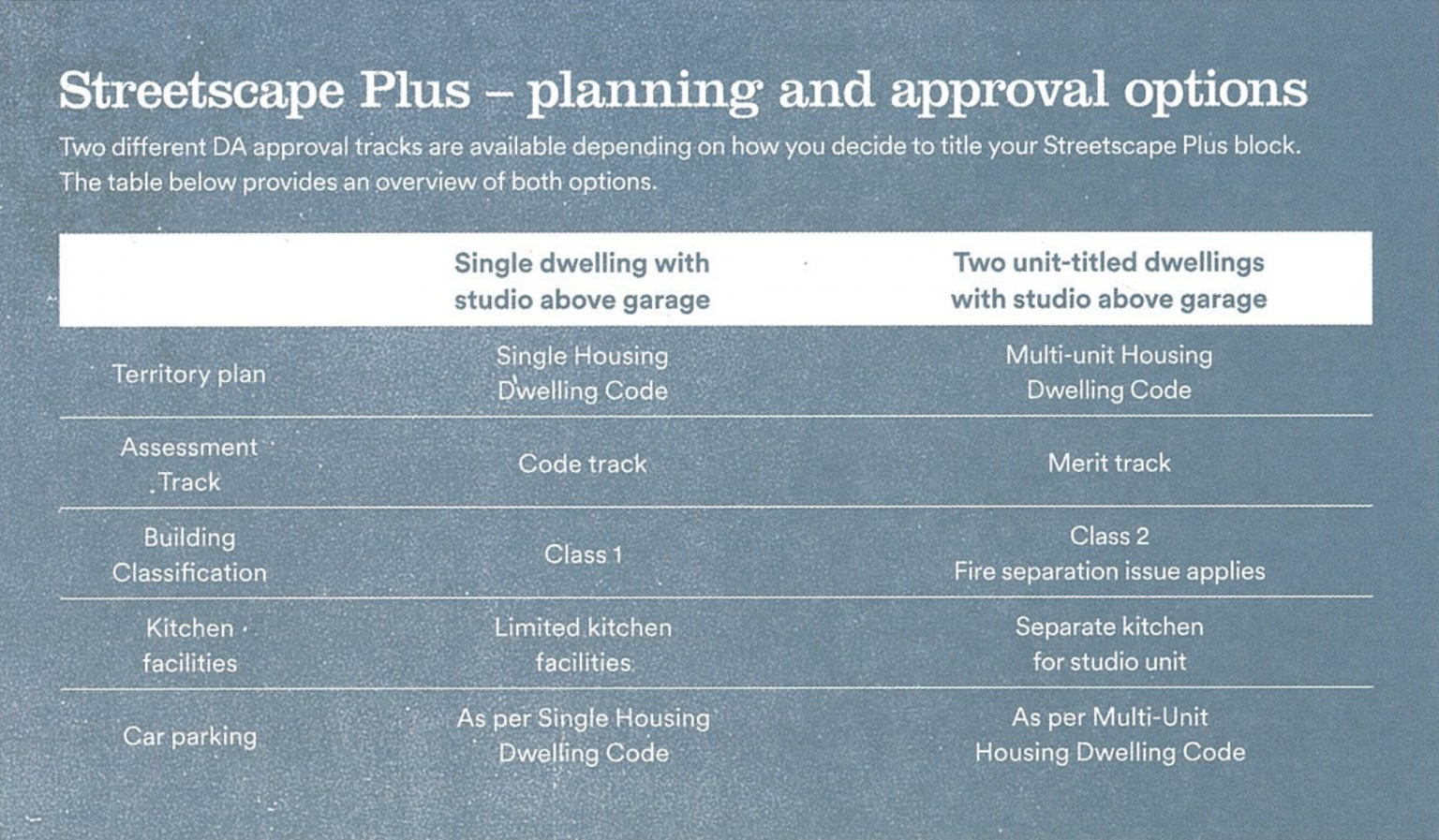 Streetscape Plus – planning and approval options

Two different DA approval tracks are available depending on how you decide to title your Streetscape Plus block. The table below provides an overview of both options.

| | Single dwelling with studio above garage | Two unit-titled dwellings with studio above garage |
|---|---|---|
| Territory plan | Single Housing Dwelling Code | Multi-unit Housing Dwelling Code |
| Assessment Track | Code track | Merit track |
| Building Classification | Class 1 | Class 2 Fire separation issue applies |
| Kitchen facilities | Limited kitchen facilities | Separate kitchen for studio unit |
| Car parking | As per Single Housing Dwelling Code | As per Multi-Unit Housing Dwelling Code |